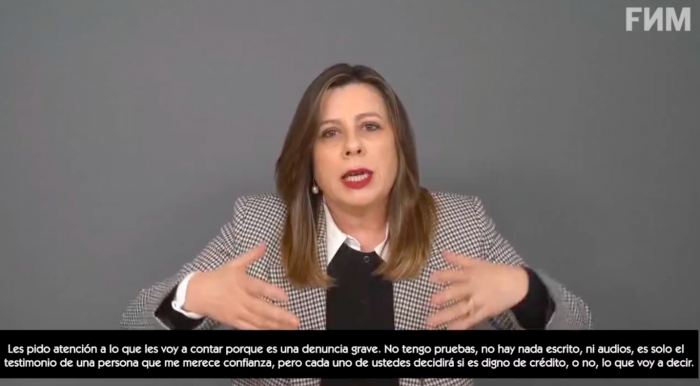 FИM

Les pido atención a lo que les voy a contar porque es una denuncia grave. No tengo pruebas, no hay nada escrito, ni audios, es solo el testimonio de una persona que me merece confianza, pero cada uno de ustedes decidirá si es digno de crédito, o no, lo que voy a decir.